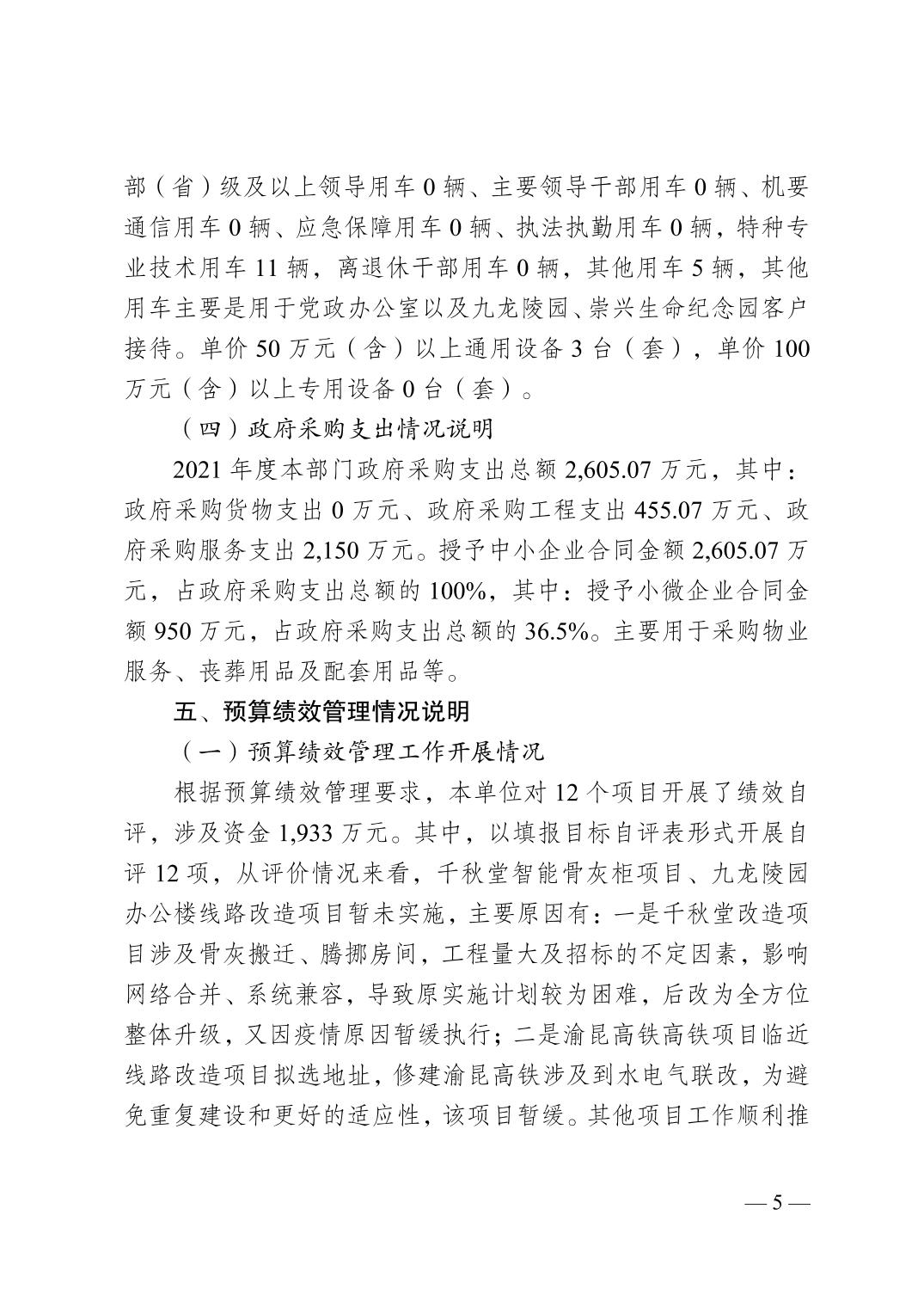 部（省）级及以上领导用车 0 辆、主要领导干部用车 0 辆、机要通信用车 0 辆、应急保障用车 0 辆、执法执勤用车 0 辆，特种专业技术用车 11 辆，离退休干部用车 0 辆，其他用车 5 辆，其他用车主要是用于党政办公室以及九龙陵园、崇兴生命纪念园客户接待。单价 50 万元（含）以上通用设备 3 台（套），单价 100 万元（含）以上专用设备 0 台（套）。

（四）政府采购支出情况说明

2021 年度本部门政府采购支出总额 2,605.07 万元，其中：政府采购货物支出 0 万元、政府采购工程支出 455.07 万元、政府采购服务支出 2,150 万元。授予中小企业合同金额 2,605.07 万元，占政府采购支出总额的 100%，其中：授予小微企业合同金额 950 万元，占政府采购支出总额的 36.5%。主要用于采购物业服务、丧葬用品及配套用品等。

五、预算绩效管理情况说明

（一）预算绩效管理工作开展情况

根据预算绩效管理要求，本单位对 12 个项目开展了绩效自评，涉及资金 1,933 万元。其中，以填报目标自评表形式开展自评 12 项，从评价情况来看，千秋堂智能骨灰柜项目、九龙陵园办公楼线路改造项目暂未实施，主要原因有：一是千秋堂改造项目涉及骨灰搬迁、腾挪房间，工程量大及招标的不定因素，影响网络合并、系统兼容，导致原实施计划较为困难，后改为全方位整体升级，又因疫情原因暂缓执行；二是渝昆高铁高铁项目临近线路改造项目拟选地址，修建渝昆高铁涉及到水电气联改，为避免重复建设和更好的适应性，该项目暂缓。其他项目工作顺利推

— 5 —